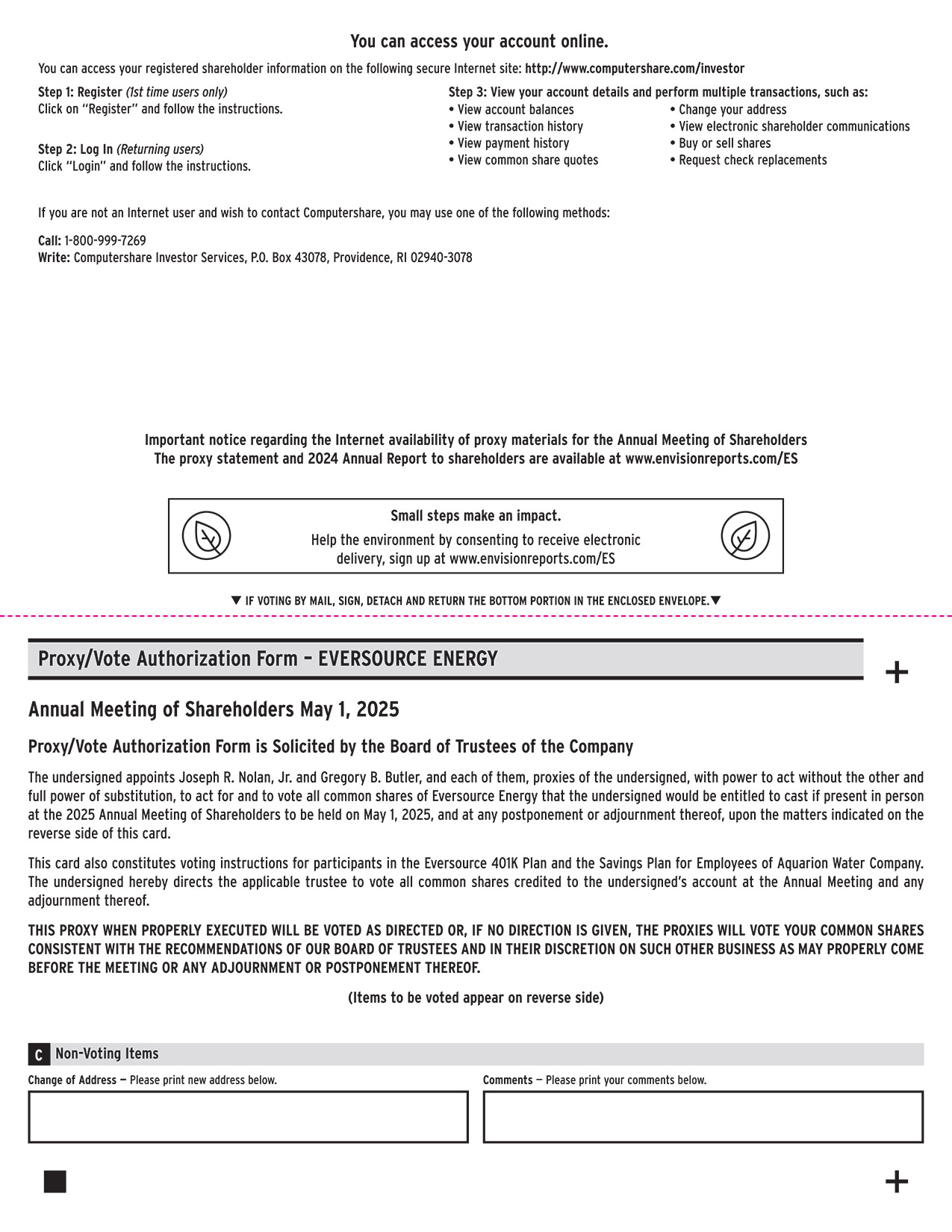 You can access your account online.

You can access your registered shareholder information on the following secure Internet site: http://www.computershare.com/investor

Step 1: Register (1st time users only)
Click on "Register" and follow the instructions.

Step 2: Log In (Returning users)
Click "Login" and follow the instructions.

Step 3: View your account details and perform multiple transactions, such as:
• View account balances
• View transaction history
• View payment history
• View common share quotes
• Change your address
• View electronic shareholder communications
• Buy or sell shares
• Request check replacements

If you are not an Internet user and wish to contact Computershare, you may use one of the following methods:

Call: 1-800-999-7269
Write: Computershare Investor Services, P.O. Box 43078, Providence, RI 02940-3078

Important notice regarding the Internet availability of proxy materials for the Annual Meeting of Shareholders
The proxy statement and 2024 Annual Report to shareholders are available at www.envisionreports.com/ES

Small steps make an impact.
Help the environment by consenting to receive electronic delivery, sign up at www.envisionreports.com/ES

▼ IF VOTING BY MAIL, SIGN, DETACH AND RETURN THE BOTTOM PORTION IN THE ENCLOSED ENVELOPE.▼

Proxy/Vote Authorization Form – EVERSOURCE ENERGY

+

Annual Meeting of Shareholders May 1, 2025

Proxy/Vote Authorization Form is Solicited by the Board of Trustees of the Company

The undersigned appoints Joseph R. Nolan, Jr. and Gregory B. Butler, and each of them, proxies of the undersigned, with power to act without the other and full power of substitution, to act for and to vote all common shares of Eversource Energy that the undersigned would be entitled to cast if present in person at the 2025 Annual Meeting of Shareholders to be held on May 1, 2025, and at any postponement or adjournment thereof, upon the matters indicated on the reverse side of this card.

This card also constitutes voting instructions for participants in the Eversource 401K Plan and the Savings Plan for Employees of Aquarion Water Company. The undersigned hereby directs the applicable trustee to vote all common shares credited to the undersigned's account at the Annual Meeting and any adjournment thereof.

THIS PROXY WHEN PROPERLY EXECUTED WILL BE VOTED AS DIRECTED OR, IF NO DIRECTION IS GIVEN, THE PROXIES WILL VOTE YOUR COMMON SHARES CONSISTENT WITH THE RECOMMENDATIONS OF OUR BOARD OF TRUSTEES AND IN THEIR DISCRETION ON SUCH OTHER BUSINESS AS MAY PROPERLY COME BEFORE THE MEETING OR ANY ADJOURNMENT OR POSTPONEMENT THEREOF.

(Items to be voted appear on reverse side)

C Non-Voting Items

Change of Address — Please print new address below.

Comments — Please print your comments below.

+